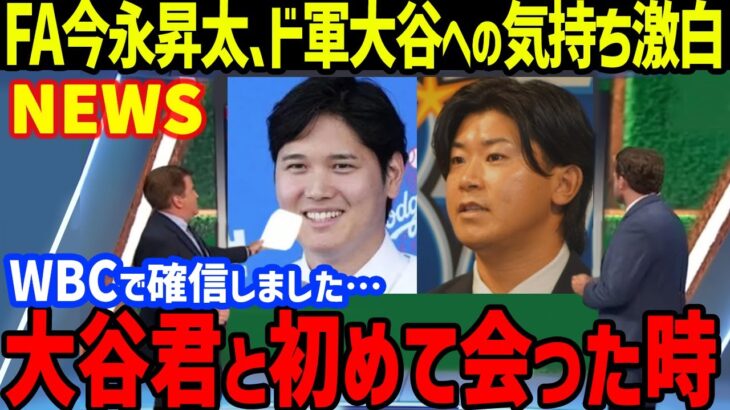 FA今永昇太、ド軍大谷への気持ち激白

NEWS

WBCで確信しました…

大谷君と初めて会った時